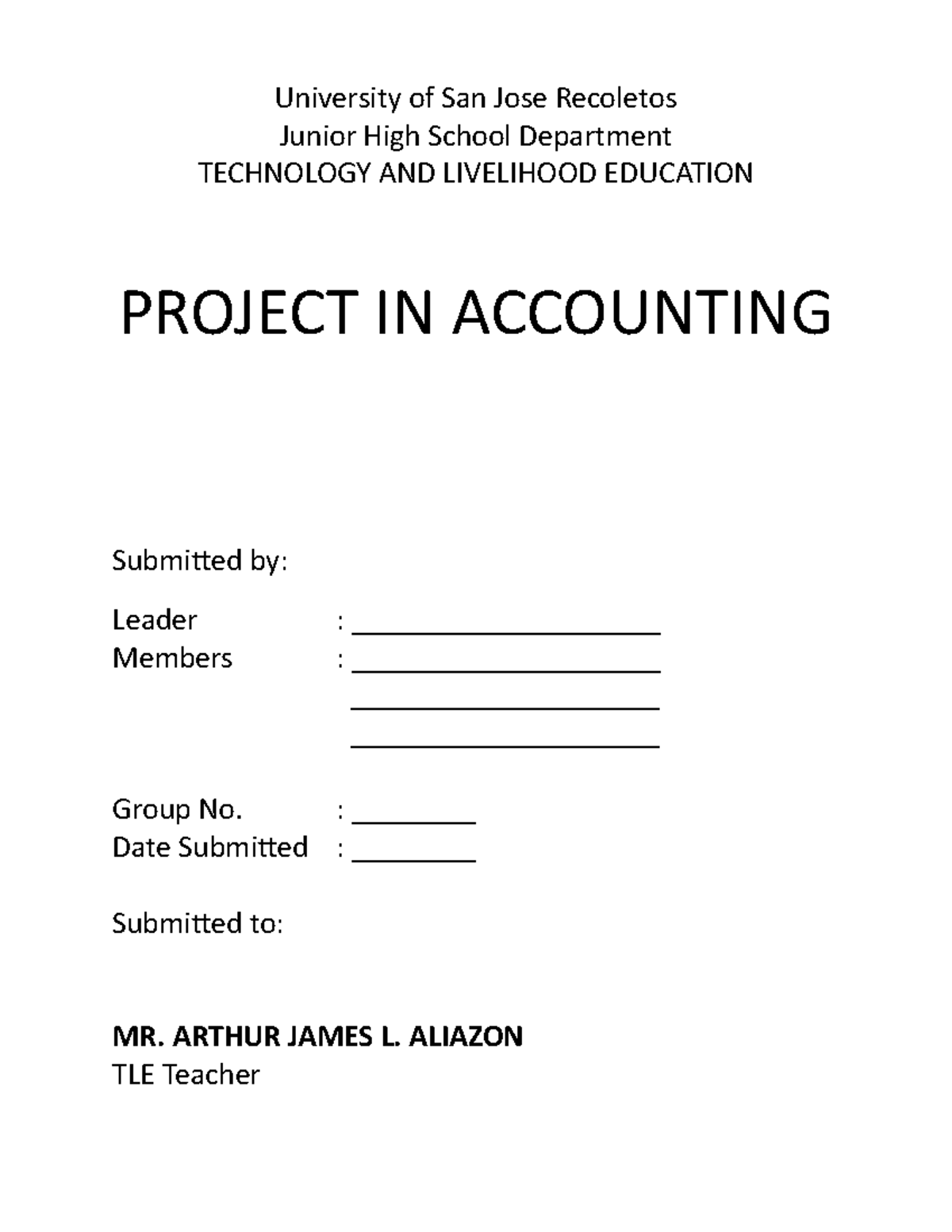 University of San Jose Recoletos
Junior High School Department
TECHNOLOGY AND LIVELIHOOD EDUCATION

PROJECT IN ACCOUNTING

Submitted by:

Leader : ______________________
Members : ______________________
______________________
______________________

Group No. : _________
Date Submitted : _________

Submitted to:

MR. ARTHUR JAMES L. ALIAZON
TLE Teacher